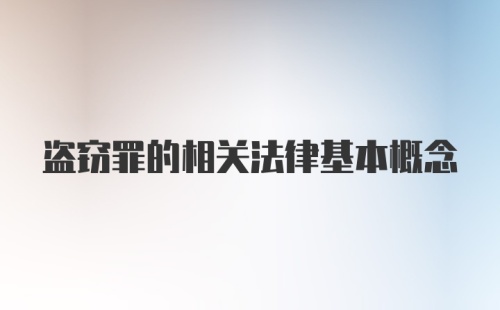 盗窃罪的相关法律基本概念